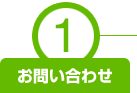 1
お問い合わせ